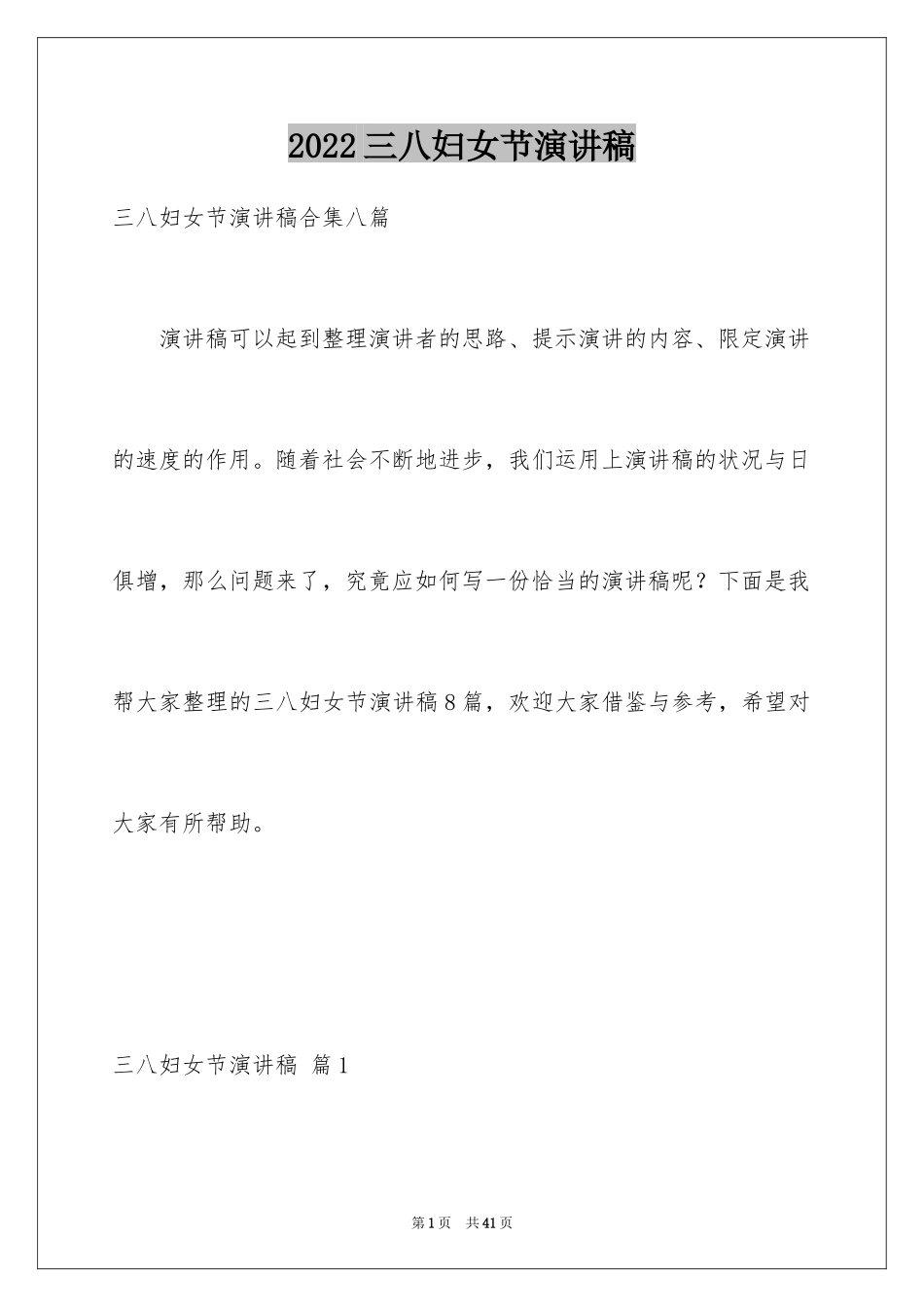 2022三八妇女节演讲稿

三八妇女节演讲稿合集八篇

演讲稿可以起到整理演讲者的思路、提示演讲的内容、限定演讲的速度的作用。随着社会不断地进步，我们运用上演讲稿的状况与日俱增，那么问题来了，究竟应如何写一份恰当的演讲稿呢？下面是我帮大家整理的三八妇女节演讲稿8篇，欢迎大家借鉴与参考，希望对大家有所帮助。

三八妇女节演讲稿 篇1

第1页 共41页